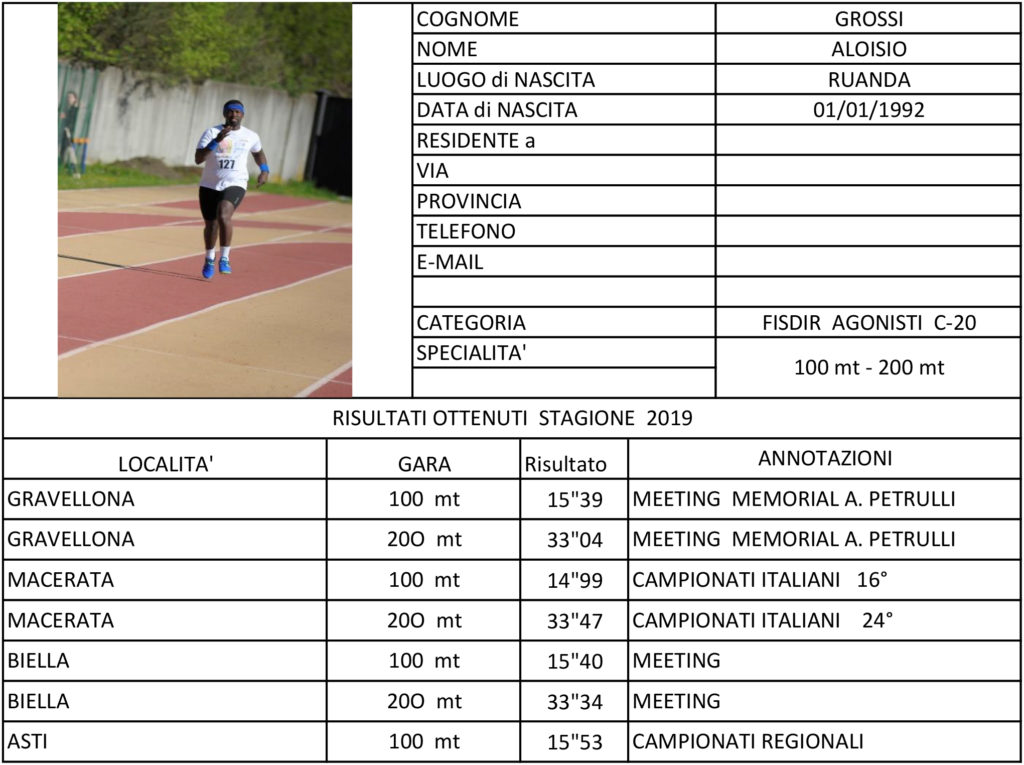 COGNOME
GROSSI

NOME
ALOISIO

LUOGO di NASCITA
RUANDA

DATA di NASCITA
01/01/1992

RESIDENTE a

VIA

PROVINCIA

TELEFONO

E-MAIL

CATEGORIA
FISDIR AGONISTI C-20

SPECIALITA'
100 mt - 200 mt

RISULTATI OTTENUTI STAGIONE 2019

| LOCALITA' | GARA | Risultato | ANNOTAZIONI |
|---|---|---|---|
| GRAVELLONA | 100 mt | 15"39 | MEETING MEMORIAL A. PETRULLI |
| GRAVELLONA | 20O mt | 33"04 | MEETING MEMORIAL A. PETRULLI |
| MACERATA | 100 mt | 14"99 | CAMPIONATI ITALIANI 16° |
| MACERATA | 20O mt | 33"47 | CAMPIONATI ITALIANI 24° |
| BIELLA | 100 mt | 15"40 | MEETING |
| BIELLA | 20O mt | 33"34 | MEETING |
| ASTI | 100 mt | 15"53 | CAMPIONATI REGIONALI |